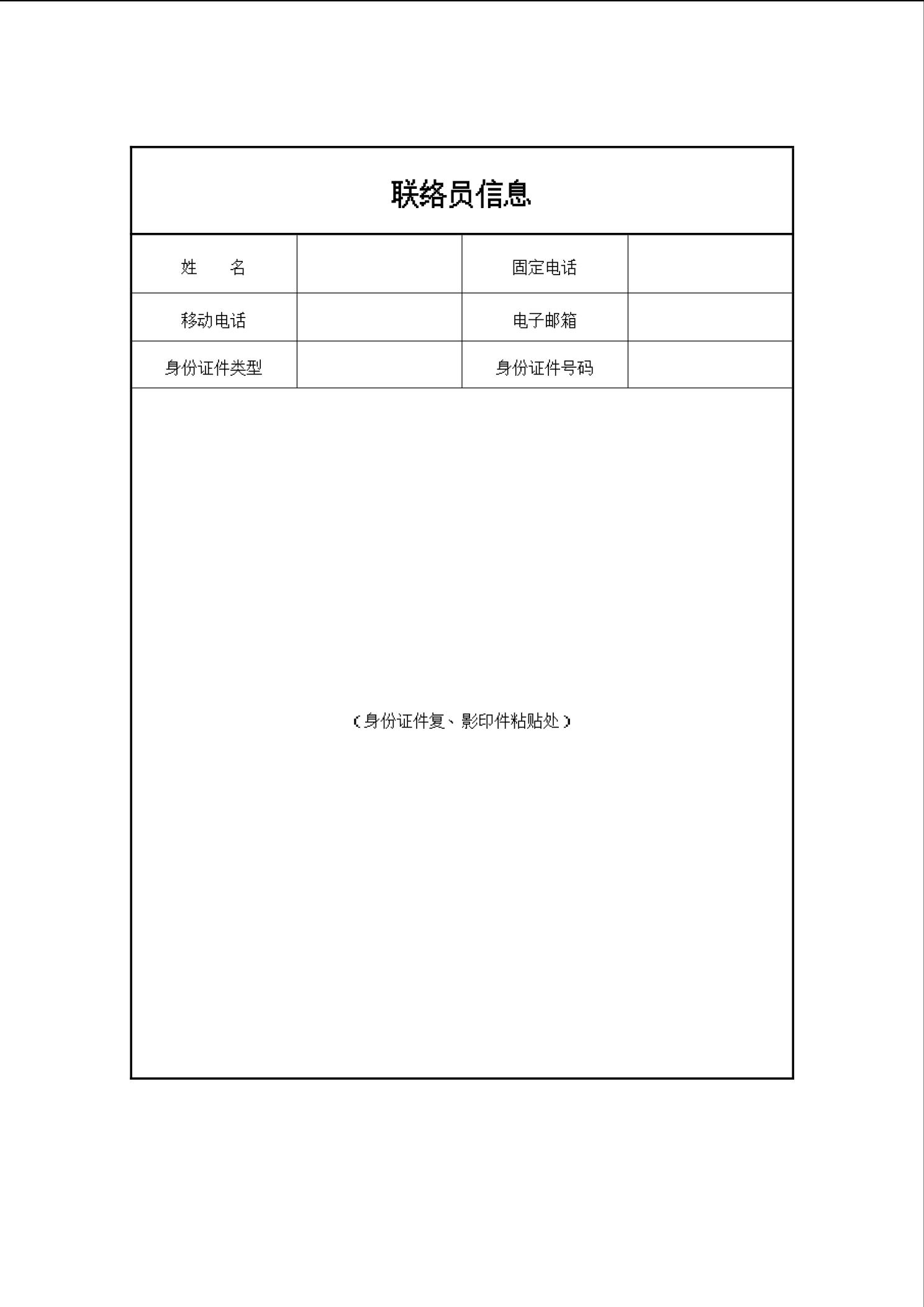 联络员信息

| 姓　　名 | | 固定电话 | |
|---|---|---|---|
| 移动电话 | | 电子邮箱 | |
| 身份证件类型 | | 身份证件号码 | |

（身份证件复、影印件粘贴处）